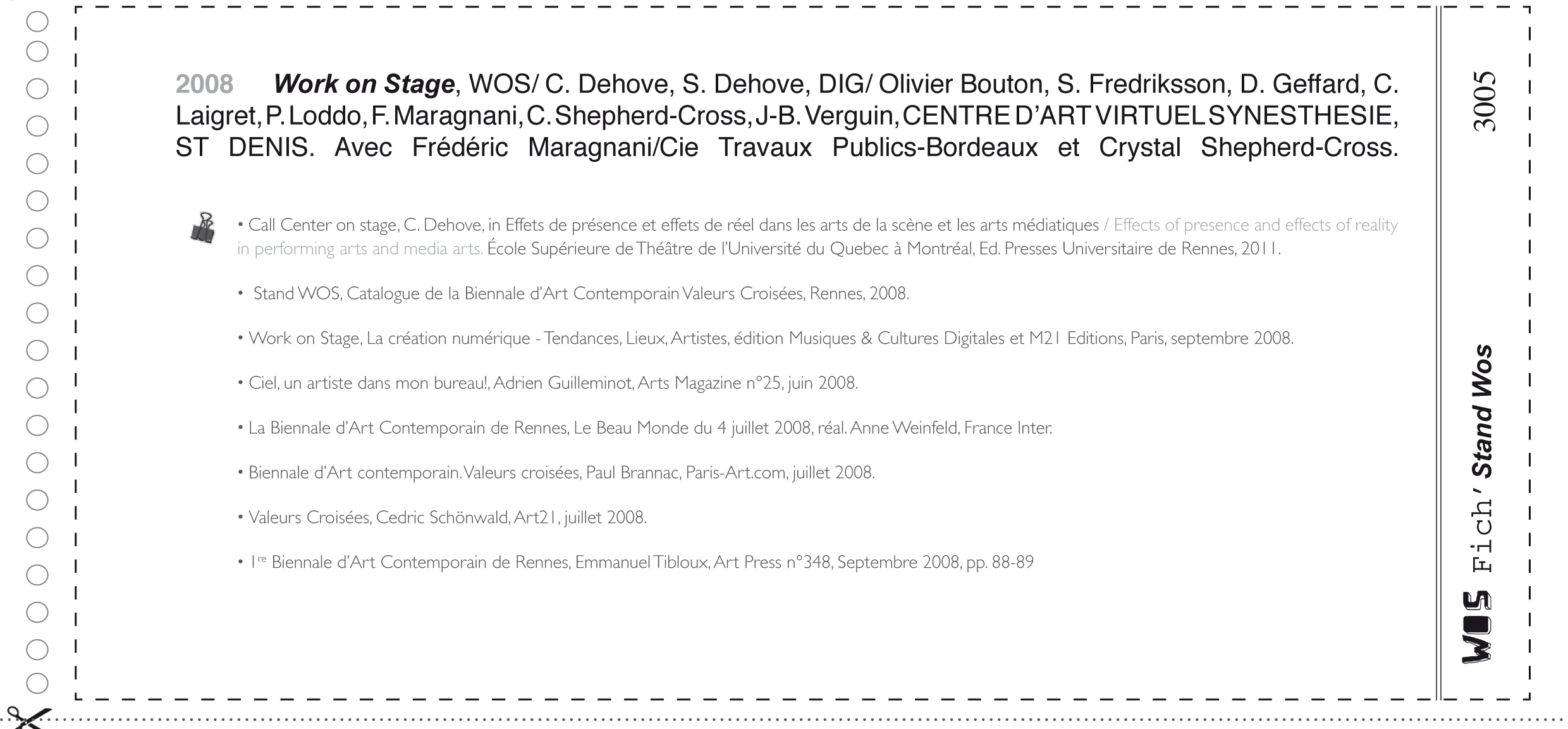 2008 Work on Stage, WOS/ C. Dehove, S. Dehove, DIG/ Olivier Bouton, S. Fredriksson, D. Geffard, C. Laigret, P. Loddo, F. Maragnani, C. Shepherd-Cross, J-B. Verguin, CENTRE D'ART VIRTUEL SYNESTHESIE, ST DENIS. Avec Frédéric Maragnani/Cie Travaux Publics-Bordeaux et Crystal Shepherd-Cross.

• Call Center on stage, C. Dehove, in Effets de présence et effets de réel dans les arts de la scène et les arts médiatiques / Effects of presence and effects of reality in performing arts and media arts. École Supérieure de Théâtre de l'Université du Quebec à Montréal, Ed. Presses Universitaire de Rennes, 2011.

• Stand WOS, Catalogue de la Biennale d'Art Contemporain Valeurs Croisées, Rennes, 2008.

• Work on Stage, La création numérique - Tendances, Lieux, Artistes, édition Musiques & Cultures Digitales et M21 Editions, Paris, septembre 2008.

• Ciel, un artiste dans mon bureau!, Adrien Guilleminot, Arts Magazine n°25, juin 2008.

• La Biennale d'Art Contemporain de Rennes, Le Beau Monde du 4 juillet 2008, réal. Anne Weinfeld, France Inter.

• Biennale d'Art contemporain. Valeurs croisées, Paul Brannac, Paris-Art.com, juillet 2008.

• Valeurs Croisées, Cedric Schönwald, Art21, juillet 2008.

• 1$^{re}$ Biennale d'Art Contemporain de Rennes, Emmanuel Tibloux, Art Press n°348, Septembre 2008, pp. 88-89

3005

WOS Fich' Stand Wos